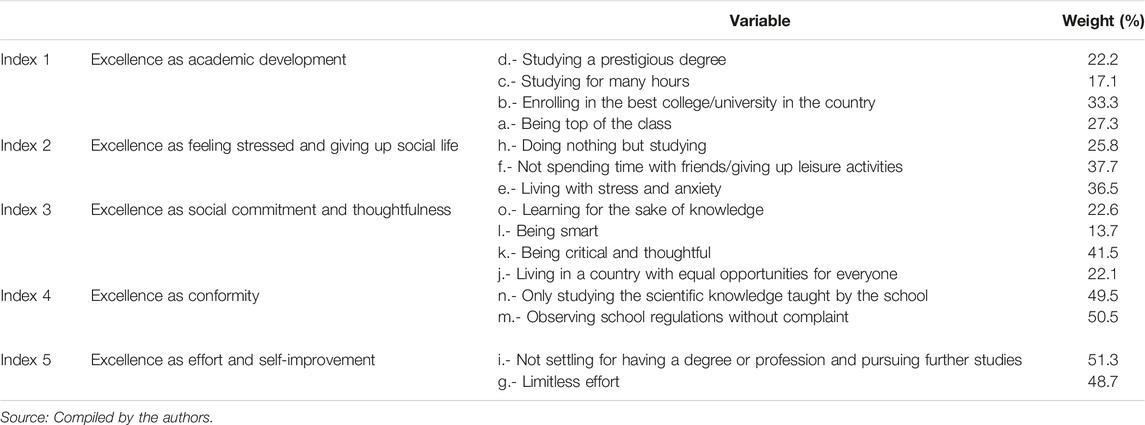 |  |  | Variable | Weight (%) |
|---|---|---|---|
| Index 1 | Excellence as academic development | d.- Studying a prestigious degree | 22.2 |
|  |  | c.- Studying for many hours | 17.1 |
|  |  | b.- Enrolling in the best college/university in the country | 33.3 |
|  |  | a.- Being top of the class | 27.3 |
| Index 2 | Excellence as feeling stressed and giving up social life | h.- Doing nothing but studying | 25.8 |
|  |  | f.- Not spending time with friends/giving up leisure activities | 37.7 |
|  |  | e.- Living with stress and anxiety | 36.5 |
| Index 3 | Excellence as social commitment and thoughtfulness | o.- Learning for the sake of knowledge | 22.6 |
|  |  | l.- Being smart | 13.7 |
|  |  | k.- Being critical and thoughtful | 41.5 |
|  |  | j.- Living in a country with equal opportunities for everyone | 22.1 |
| Index 4 | Excellence as conformity | n.- Only studying the scientific knowledge taught by the school | 49.5 |
|  |  | m.- Observing school regulations without complaint | 50.5 |
| Index 5 | Excellence as effort and self-improvement | i.- Not settling for having a degree or profession and pursuing further studies | 51.3 |
|  |  | g.- Limitless effort | 48.7 |

Source: Compiled by the authors.